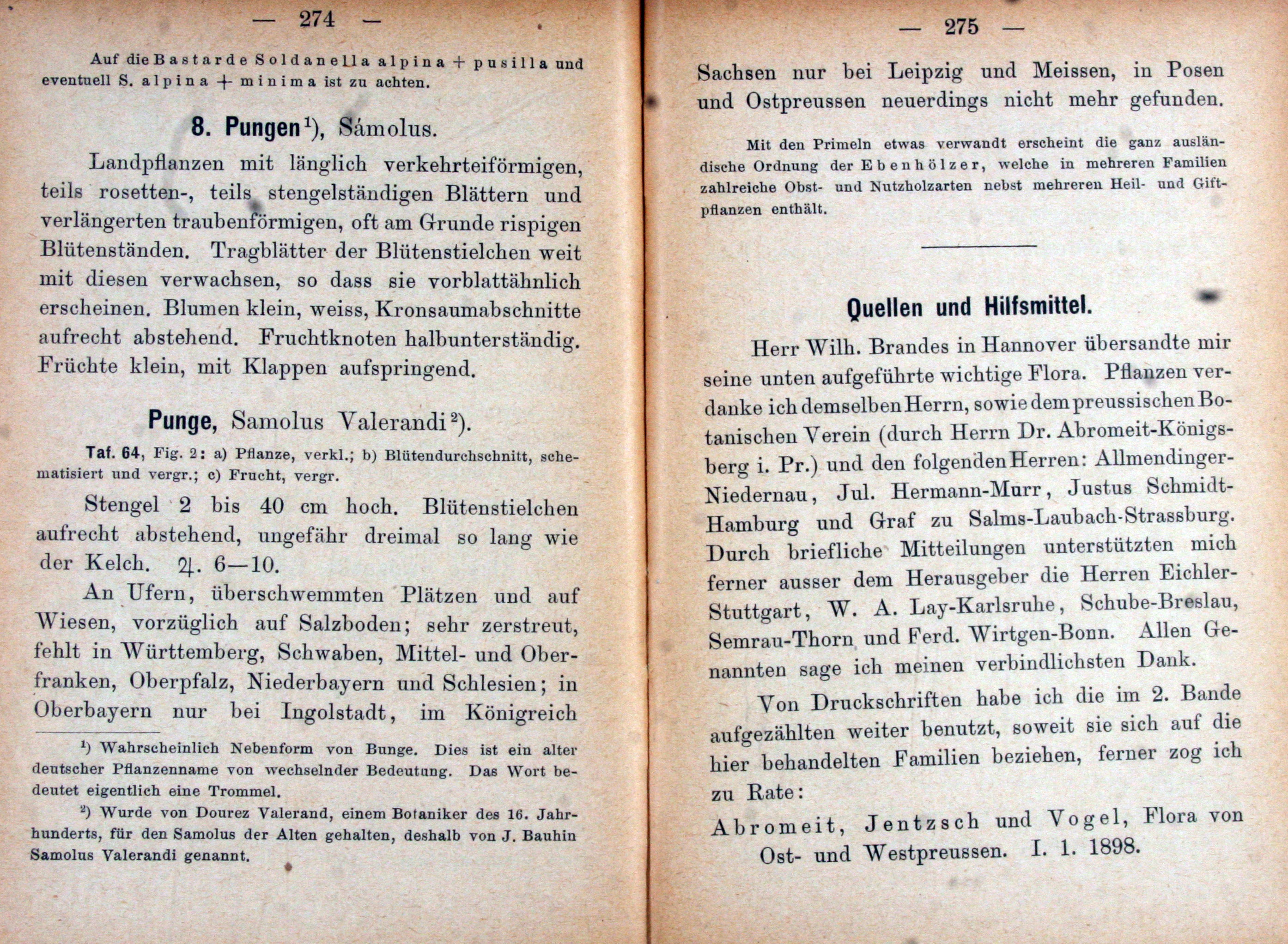 — 274 —

Auf die Bastarde Soldanella alpina + pusilla und eventuell S. alpina + minima ist zu achten.

8. Pungen¹), Sámolus.

Landpflanzen mit länglich verkehrteiförmigen, teils rosetten-, teils stengelständigen Blättern und verlängerten traubenförmigen, oft am Grunde rispigen Blütenständen. Tragblätter der Blütenstielchen weit mit diesen verwachsen, so dass sie vorblattähnlich erscheinen. Blumen klein, weiss, Kronsaumabschnitte aufrecht abstehend. Fruchtknoten halbunterständig. Früchte klein, mit Klappen aufspringend.

Punge, Samolus Valerandi²).

Taf. 64, Fig. 2: a) Pflanze, verkl.; b) Blütendurchschnitt, schematisiert und vergr.; c) Frucht, vergr.

Stengel 2 bis 40 cm hoch. Blütenstielchen aufrecht abstehend, ungefähr dreimal so lang wie der Kelch. ♃. 6—10.

An Ufern, überschwemmten Plätzen und auf Wiesen, vorzüglich auf Salzboden; sehr zerstreut, fehlt in Württemberg, Schwaben, Mittel- und Oberfranken, Oberpfalz, Niederbayern und Schlesien; in Oberbayern nur bei Ingolstadt, im Königreich

¹) Wahrscheinlich Nebenform von Bunge. Dies ist ein alter deutscher Pflanzenname von wechselnder Bedeutung. Das Wort bedeutet eigentlich eine Trommel.

²) Wurde von Dourez Valerand, einem Botaniker des 16. Jahrhunderts, für den Samolus der Alten gehalten, deshalb von J. Bauhin Samolus Valerandi genannt.

— 275 —

Sachsen nur bei Leipzig und Meissen, in Posen und Ostpreussen neuerdings nicht mehr gefunden.

Mit den Primeln etwas verwandt erscheint die ganz ausländische Ordnung der Ebenhölzer, welche in mehreren Familien zahlreiche Obst- und Nutzholzarten nebst mehreren Heil- und Giftpflanzen enthält.

Quellen und Hilfsmittel.

Herr Wilh. Brandes in Hannover übersandte mir seine unten aufgeführte wichtige Flora. Pflanzen verdanke ich demselben Herrn, sowie dem preussischen Botanischen Verein (durch Herrn Dr. Abromeit-Königsberg i. Pr.) und den folgenden Herren: Allmendinger-Niedernau, Jul. Hermann-Murr, Justus Schmidt-Hamburg und Graf zu Salms-Laubach-Strassburg. Durch briefliche Mitteilungen unterstützten mich ferner ausser dem Herausgeber die Herren Eichler-Stuttgart, W. A. Lay-Karlsruhe, Schube-Breslau, Semrau-Thorn und Ferd. Wirtgen-Bonn. Allen Genannten sage ich meinen verbindlichsten Dank.

Von Druckschriften habe ich die im 2. Bande aufgezählten weiter benutzt, soweit sie sich auf die hier behandelten Familien beziehen, ferner zog ich zu Rate:

Abromeit, Jentzsch und Vogel, Flora von Ost- und Westpreussen. I. 1. 1898.